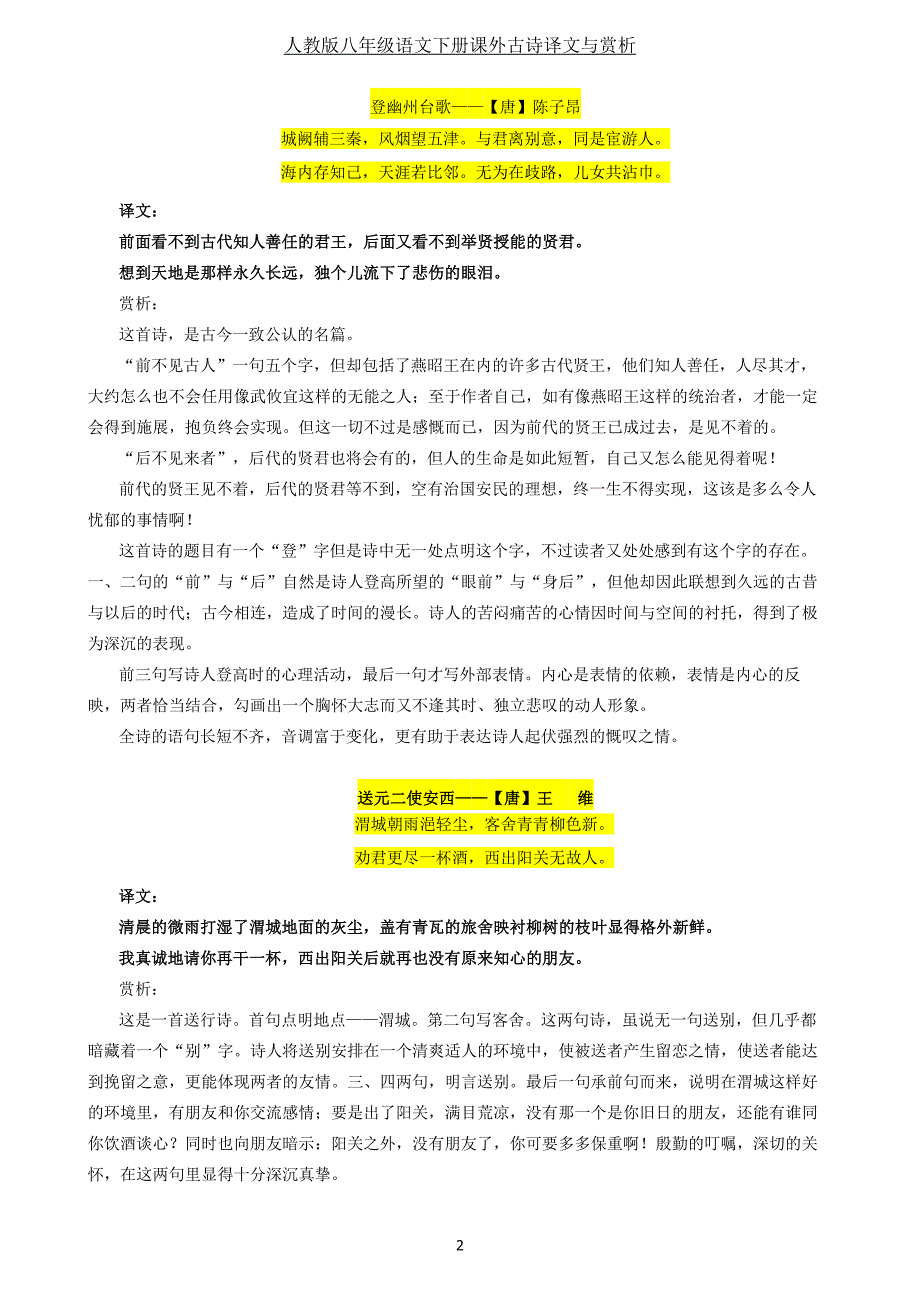 人教版八年级语文下册课外古诗译文与赏析

登幽州台歌——【唐】陈子昂

城阙辅三秦，风烟望五津。与君离别意，同是宦游人。

海内存知己，天涯若比邻。无为在歧路，儿女共沾巾。

译文：

前面看不到古代知人善任的君王，后面又看不到举贤授能的贤君。

想到天地是那样永久长远，独个儿流下了悲伤的眼泪。

赏析：

这首诗，是古今一致公认的名篇。

“前不见古人”一句五个字，但却包括了燕昭王在内的许多古代贤王，他们知人善任，人尽其才，大约怎么也不会任用像武攸宜这样的无能之人；至于作者自己，如有像燕昭王这样的统治者，才能一定会得到施展，抱负终会实现。但这一切不过是感慨而已，因为前代的贤王已成过去，是见不着的。

“后不见来者”，后代的贤君也将会有的，但人的生命是如此短暂，自己又怎么能见得着呢！

前代的贤王见不着，后代的贤君等不到，空有治国安民的理想，终一生不得实现，这该是多么令人忧郁的事情啊！

这首诗的题目有一个“登”字但是诗中无一处点明这个字，不过读者又处处感到有这个字的存在。一、二句的“前”与“后”自然是诗人登高所望的“眼前”与“身后”，但他却因此联想到久远的古昔与以后的时代；古今相连，造成了时间的漫长。诗人的苦闷痛苦的心情因时间与空间的衬托，得到了极为深沉的表现。

前三句写诗人登高时的心理活动，最后一句才写外部表情。内心是表情的依赖，表情是内心的反映，两者恰当结合，勾画出一个胸怀大志而又不逢其时、独立悲叹的动人形象。

全诗的语句长短不齐，音调富于变化，更有助于表达诗人起伏强烈的慨叹之情。

送元二使安西——【唐】王　维

渭城朝雨浥轻尘，客舍青青柳色新。

劝君更尽一杯酒，西出阳关无故人。

译文：

清晨的微雨打湿了渭城地面的灰尘，盖有青瓦的旅舍映衬柳树的枝叶显得格外新鲜。

我真诚地请你再干一杯，西出阳关后就再也没有原来知心的朋友。

赏析：

这是一首送行诗。首句点明地点——渭城。第二句写客舍。这两句诗，虽说无一句送别，但几乎都暗藏着一个“别”字。诗人将送别安排在一个清爽适人的环境中，使被送者产生留恋之情，使送者能达到挽留之意，更能体现两者的友情。三、四两句，明言送别。最后一句承前句而来，说明在渭城这样好的环境里，有朋友和你交流感情；要是出了阳关，满目荒凉，没有那一个是你旧日的朋友，还能有谁同你饮酒谈心？同时也向朋友暗示：阳关之外，没有朋友了，你可要多多保重啊！殷勤的叮嘱，深切的关怀，在这两句里显得十分深沉真挚。

2